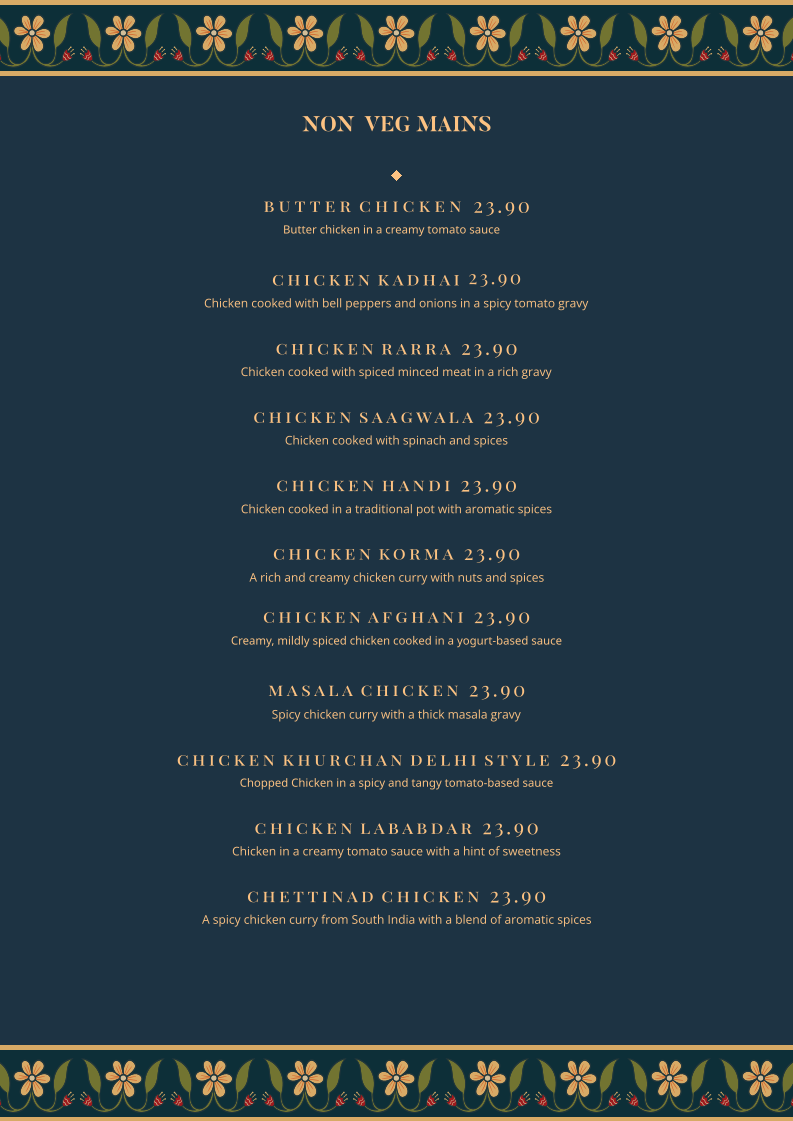 NON VEG MAINS

BUTTER CHICKEN 23.90
Butter chicken in a creamy tomato sauce

CHICKEN KADHAI 23.90
Chicken cooked with bell peppers and onions in a spicy tomato gravy

CHICKEN RARRA 23.90
Chicken cooked with spiced minced meat in a rich gravy

CHICKEN SAAGWALA 23.90
Chicken cooked with spinach and spices

CHICKEN HANDI 23.90
Chicken cooked in a traditional pot with aromatic spices

CHICKEN KORMA 23.90
A rich and creamy chicken curry with nuts and spices

CHICKEN AFGHANI 23.90
Creamy, mildly spiced chicken cooked in a yogurt-based sauce

MASALA CHICKEN 23.90
Spicy chicken curry with a thick masala gravy

CHICKEN KHURCHAN DELHI STYLE 23.90
Chopped Chicken in a spicy and tangy tomato-based sauce

CHICKEN LABABDAR 23.90
Chicken in a creamy tomato sauce with a hint of sweetness

CHETTINAD CHICKEN 23.90
A spicy chicken curry from South India with a blend of aromatic spices